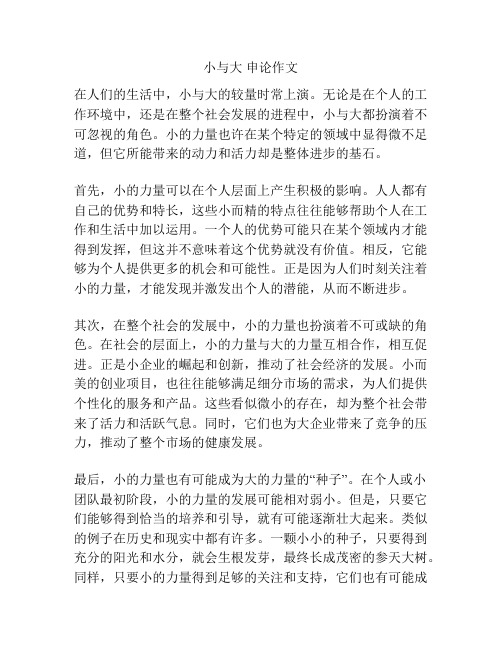 小与大 申论作文

在人们的生活中，小与大的较量时常上演。无论是在个人的工作环境中，还是在整个社会发展的进程中，小与大都扮演着不可忽视的角色。小的力量也许在某个特定的领域中显得微不足道，但它所能带来的动力和活力却是整体进步的基石。

首先，小的力量可以在个人层面上产生积极的影响。人人都有自己的优势和特长，这些小而精的特点往往能够帮助个人在工作和生活中加以运用。一个人的优势可能只在某个领域内才能得到发挥，但这并不意味着这个优势就没有价值。相反，它能够为个人提供更多的机会和可能性。正是因为人们时刻关注着小的力量，才能发现并激发出个人的潜能，从而不断进步。

其次，在整个社会的发展中，小的力量也扮演着不可或缺的角色。在社会的层面上，小的力量与大的力量互相合作，相互促进。正是小企业的崛起和创新，推动了社会经济的发展。小而美的创业项目，也往往能够满足细分市场的需求，为人们提供个性化的服务和产品。这些看似微小的存在，却为整个社会带来了活力和活跃气息。同时，它们也为大企业带来了竞争的压力，推动了整个市场的健康发展。

最后，小的力量也有可能成为大的力量的“种子”。在个人或小团队最初阶段，小的力量的发展可能相对弱小。但是，只要它们能够得到恰当的培养和引导，就有可能逐渐壮大起来。类似的例子在历史和现实中都有许多。一颗小小的种子，只要得到充分的阳光和水分，就会生根发芽，最终长成茂密的参天大树。同样，只要小的力量得到足够的关注和支持，它们也有可能成